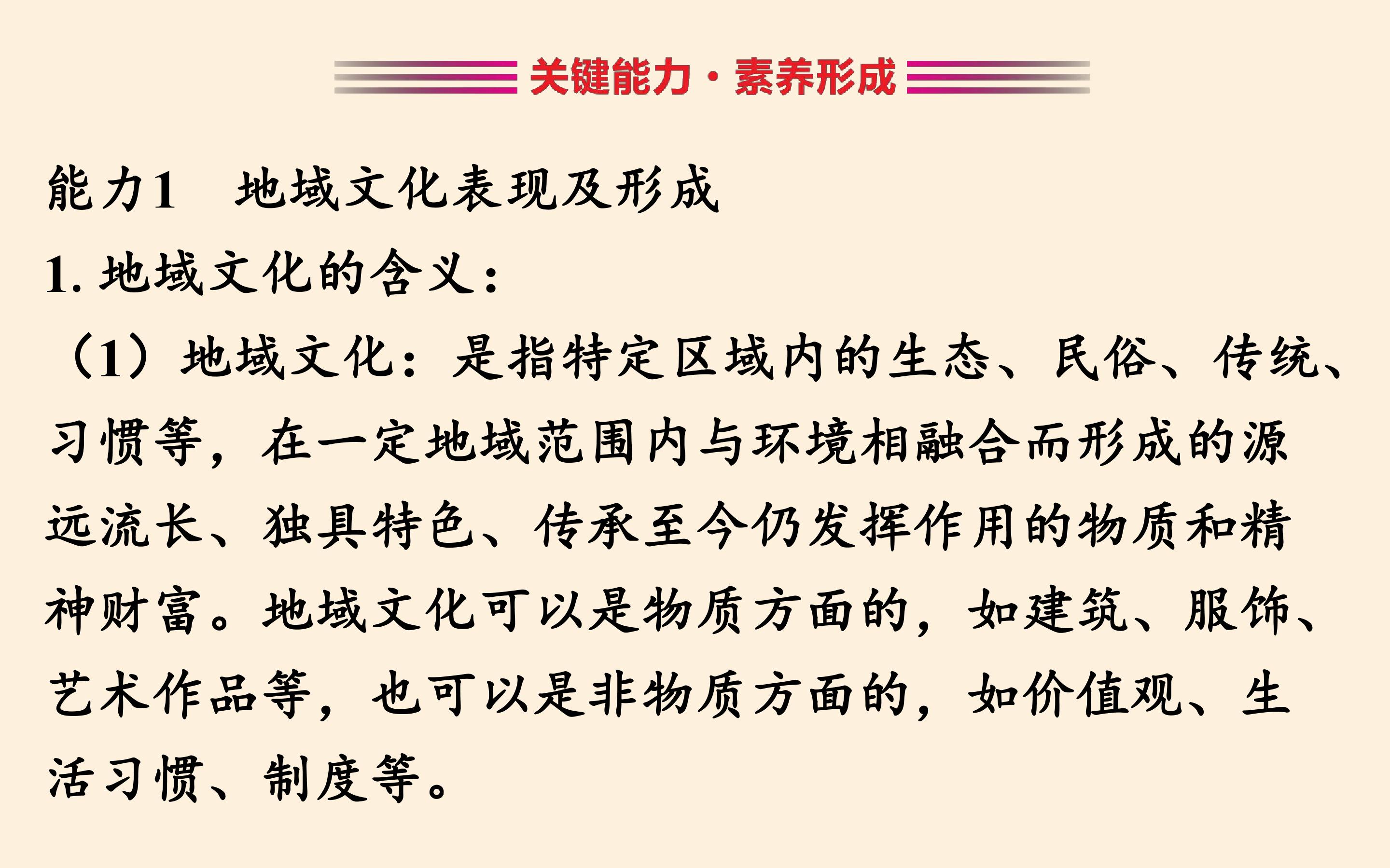 关键能力·素养形成

能力1 地域文化表现及形成

1.地域文化的含义：

（1）地域文化：是指特定区域内的生态、民俗、传统、习惯等，在一定地域范围内与环境相融合而形成的源远流长、独具特色、传承至今仍发挥作用的物质和精神财富。地域文化可以是物质方面的，如建筑、服饰、艺术作品等，也可以是非物质方面的，如价值观、生活习惯、制度等。